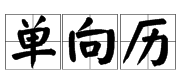 单向历